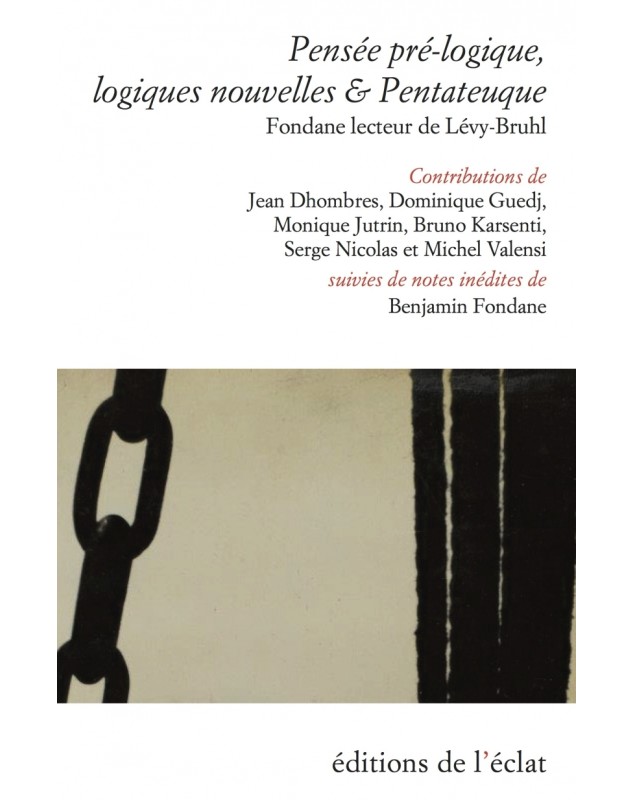 Pensée pré-logique, logiques nouvelles & Pentateuque

Fondane lecteur de Lévy-Bruhl

Contributions de

Jean Dhombres, Dominique Guedj, Monique Jutrin, Bruno Karsenti, Serge Nicolas et Michel Valensi

suivies de notes inédites de

Benjamin Fondane

éditions de l'éclat